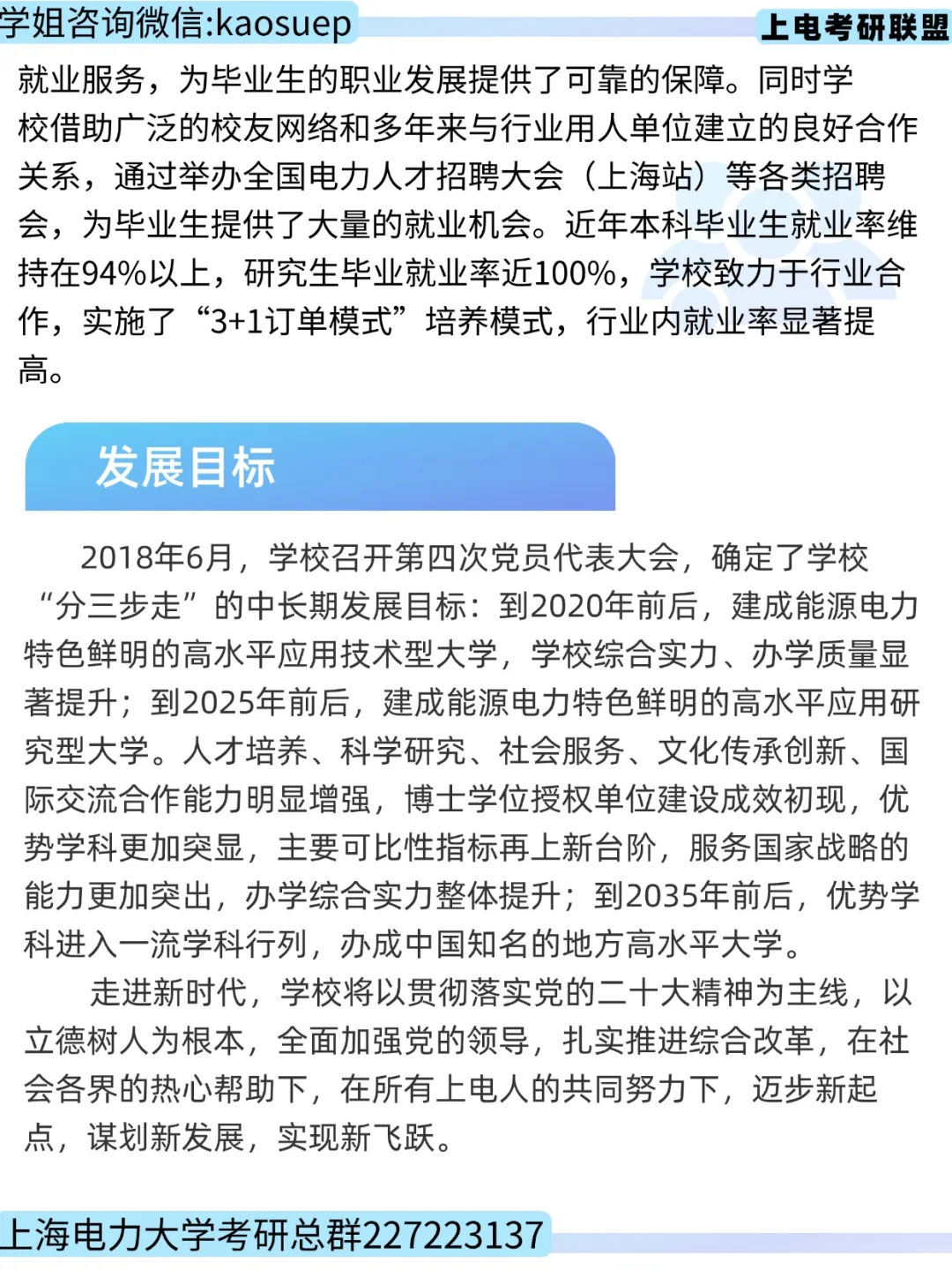 学姐咨询微信:kaosuep

上电考研联盟

就业服务，为毕业生的职业发展提供了可靠的保障。同时学校借助广泛的校友网络和多年来与行业用人单位建立的良好合作关系，通过举办全国电力人才招聘大会（上海站）等各类招聘会，为毕业生提供了大量的就业机会。近年本科毕业生就业率维持在94%以上，研究生毕业就业率近100%，学校致力于行业合作，实施了“3+1订单模式”培养模式，行业内就业率显著提高。

发展目标

2018年6月，学校召开第四次党员代表大会，确定了学校“分三步走”的中长期发展目标：到2020年前后，建成能源电力特色鲜明的高水平应用技术型大学，学校综合实力、办学质量显著提升；到2025年前后，建成能源电力特色鲜明的高水平应用研究型大学。人才培养、科学研究、社会服务、文化传承创新、国际交流合作能力明显增强，博士学位授权单位建设成效初现，优势学科更加突显，主要可比性指标再上新台阶，服务国家战略的能力更加突出，办学综合实力整体提升；到2035年前后，优势学科进入一流学科行列，办成中国知名的地方高水平大学。

走进新时代，学校将以贯彻落实党的二十大精神为主线，以立德树人为根本，全面加强党的领导，扎实推进综合改革，在社会各界的热心帮助下，在所有上电人的共同努力下，迈步新起点，谋划新发展，实现新飞跃。

上海电力大学考研总群227223137